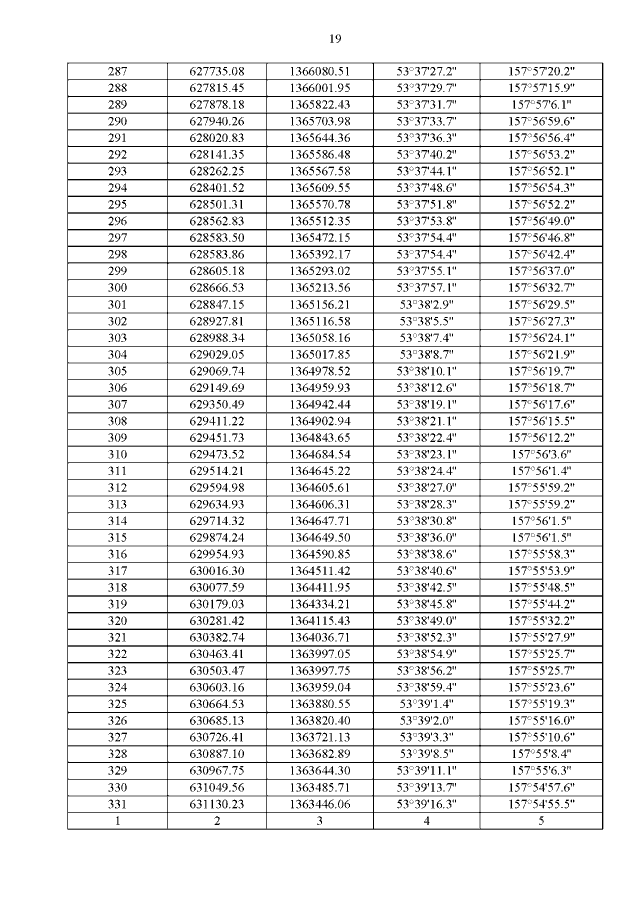 19

| 287 | 627735.08 | 1366080.51 | 53°37'27.2" | 157°57'20.2" |
|---|---|---|---|---|
| 288 | 627815.45 | 1366001.95 | 53°37'29.7" | 157°57'15.9" |
| 289 | 627878.18 | 1365822.43 | 53°37'31.7" | 157°57'6.1" |
| 290 | 627940.26 | 1365703.98 | 53°37'33.7" | 157°56'59.6" |
| 291 | 628020.83 | 1365644.36 | 53°37'36.3" | 157°56'56.4" |
| 292 | 628141.35 | 1365586.48 | 53°37'40.2" | 157°56'53.2" |
| 293 | 628262.25 | 1365567.58 | 53°37'44.1" | 157°56'52.1" |
| 294 | 628401.52 | 1365609.55 | 53°37'48.6" | 157°56'54.3" |
| 295 | 628501.31 | 1365570.78 | 53°37'51.8" | 157°56'52.2" |
| 296 | 628562.83 | 1365512.35 | 53°37'53.8" | 157°56'49.0" |
| 297 | 628583.50 | 1365472.15 | 53°37'54.4" | 157°56'46.8" |
| 298 | 628583.86 | 1365392.17 | 53°37'54.4" | 157°56'42.4" |
| 299 | 628605.18 | 1365293.02 | 53°37'55.1" | 157°56'37.0" |
| 300 | 628666.53 | 1365213.56 | 53°37'57.1" | 157°56'32.7" |
| 301 | 628847.15 | 1365156.21 | 53°38'2.9" | 157°56'29.5" |
| 302 | 628927.81 | 1365116.58 | 53°38'5.5" | 157°56'27.3" |
| 303 | 628988.34 | 1365058.16 | 53°38'7.4" | 157°56'24.1" |
| 304 | 629029.05 | 1365017.85 | 53°38'8.7" | 157°56'21.9" |
| 305 | 629069.74 | 1364978.52 | 53°38'10.1" | 157°56'19.7" |
| 306 | 629149.69 | 1364959.93 | 53°38'12.6" | 157°56'18.7" |
| 307 | 629350.49 | 1364942.44 | 53°38'19.1" | 157°56'17.6" |
| 308 | 629411.22 | 1364902.94 | 53°38'21.1" | 157°56'15.5" |
| 309 | 629451.73 | 1364843.65 | 53°38'22.4" | 157°56'12.2" |
| 310 | 629473.52 | 1364684.54 | 53°38'23.1" | 157°56'3.6" |
| 311 | 629514.21 | 1364645.22 | 53°38'24.4" | 157°56'1.4" |
| 312 | 629594.98 | 1364605.61 | 53°38'27.0" | 157°55'59.2" |
| 313 | 629634.93 | 1364606.31 | 53°38'28.3" | 157°55'59.2" |
| 314 | 629714.32 | 1364647.71 | 53°38'30.8" | 157°56'1.5" |
| 315 | 629874.24 | 1364649.50 | 53°38'36.0" | 157°56'1.5" |
| 316 | 629954.93 | 1364590.85 | 53°38'38.6" | 157°55'58.3" |
| 317 | 630016.30 | 1364511.42 | 53°38'40.6" | 157°55'53.9" |
| 318 | 630077.59 | 1364411.95 | 53°38'42.5" | 157°55'48.5" |
| 319 | 630179.03 | 1364334.21 | 53°38'45.8" | 157°55'44.2" |
| 320 | 630281.42 | 1364115.43 | 53°38'49.0" | 157°55'32.2" |
| 321 | 630382.74 | 1364036.71 | 53°38'52.3" | 157°55'27.9" |
| 322 | 630463.41 | 1363997.05 | 53°38'54.9" | 157°55'25.7" |
| 323 | 630503.47 | 1363997.75 | 53°38'56.2" | 157°55'25.7" |
| 324 | 630603.16 | 1363959.04 | 53°38'59.4" | 157°55'23.6" |
| 325 | 630664.53 | 1363880.55 | 53°39'1.4" | 157°55'19.3" |
| 326 | 630685.13 | 1363820.40 | 53°39'2.0" | 157°55'16.0" |
| 327 | 630726.41 | 1363721.13 | 53°39'3.3" | 157°55'10.6" |
| 328 | 630887.10 | 1363682.89 | 53°39'8.5" | 157°55'8.4" |
| 329 | 630967.75 | 1363644.30 | 53°39'11.1" | 157°55'6.3" |
| 330 | 631049.56 | 1363485.71 | 53°39'13.7" | 157°54'57.6" |
| 331 | 631130.23 | 1363446.06 | 53°39'16.3" | 157°54'55.5" |
| 1 | 2 | 3 | 4 | 5 |